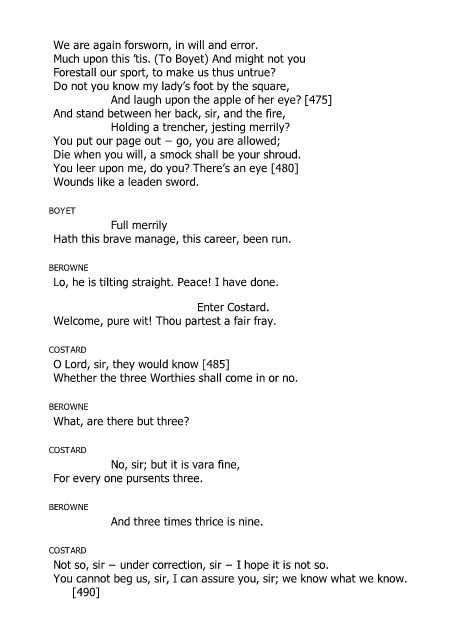 We are again forsworn, in will and error.
Much upon this 'tis. (To Boyet) And might not you
Forestall our sport, to make us thus untrue?
Do not you know my lady's foot by the square,
And laugh upon the apple of her eye? [475]
And stand between her back, sir, and the fire,
Holding a trencher, jesting merrily?
You put our page out – go, you are allowed;
Die when you will, a smock shall be your shroud.
You leer upon me, do you? There's an eye [480]
Wounds like a leaden sword.

BOYET

Full merrily
Hath this brave manage, this career, been run.

BEROWNE

Lo, he is tilting straight. Peace! I have done.

Enter Costard.
Welcome, pure wit! Thou partest a fair fray.

COSTARD

O Lord, sir, they would know [485]
Whether the three Worthies shall come in or no.

BEROWNE

What, are there but three?

COSTARD

No, sir; but it is vara fine,
For every one pursents three.

BEROWNE

And three times thrice is nine.

COSTARD

Not so, sir – under correction, sir – I hope it is not so.
You cannot beg us, sir, I can assure you, sir; we know what we know.
[490]